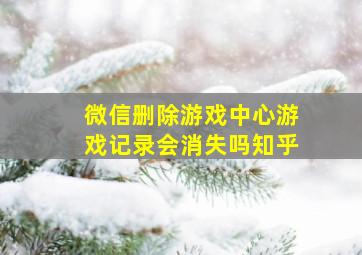 微信删除游戏中心游戏记录会消失吗知乎